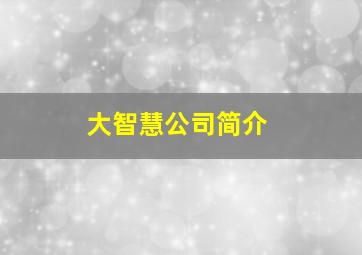 大智慧公司简介